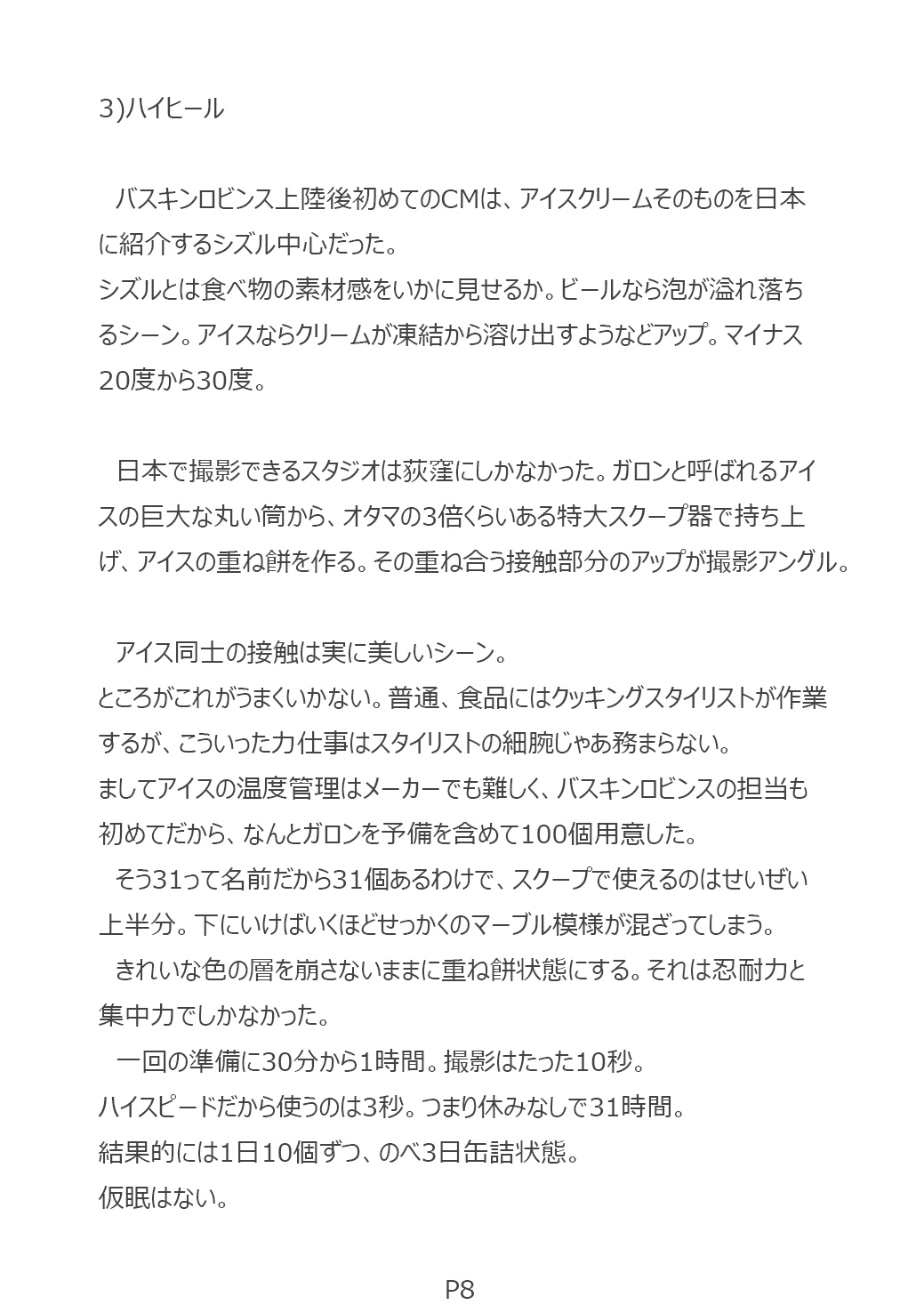 3)ハイヒール

バスキンロビンス上陸後初めてのCMは、アイスクリームそのものを日本に紹介するシズル中心だった。
シズルとは食べ物の素材感をいかに見せるか。ビールなら泡が溢れ落ちるシーン。アイスならクリームが凍結から溶け出すようなどアップ。マイナス20度から30度。

日本で撮影できるスタジオは荻窪にしかなかった。ガロンと呼ばれるアイスの巨大な丸い筒から、オタマの3倍くらいある特大スクープ器で持ち上げ、アイスの重ね餅を作る。その重ね合う接触部分のアップが撮影アングル。

アイス同士の接触は実に美しいシーン。
ところがこれがうまくいかない。普通、食品にはクッキングスタイリストが作業するが、こういった力仕事はスタイリストの細腕じゃあ務まらない。
ましてアイスの温度管理はメーカーでも難しく、バスキンロビンスの担当も初めてだから、なんとガロンを予備を含めて100個用意した。
そう31って名前だから31個あるわけで、スクープで使えるのはせいぜい上半分。下にいけばいくほどせっかくのマーブル模様が混ざってしまう。
きれいな色の層を崩さないままに重ね餅状態にする。それは忍耐力と集中力でしかなかった。
一回の準備に30分から1時間。撮影はたった10秒。
ハイスピードだから使うのは3秒。つまり休みなしで31時間。
結果的には1日10個ずつ、のべ3日缶詰状態。
仮眠はない。

P8